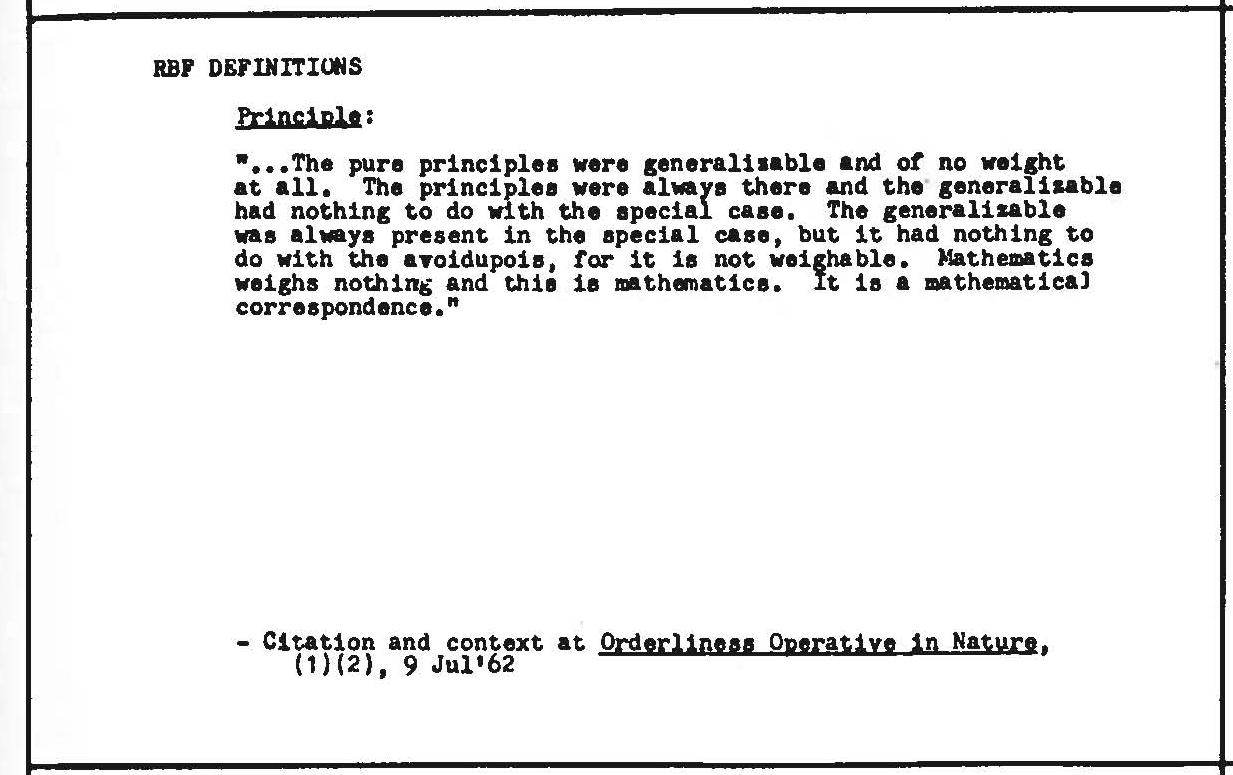 RBF DEFINITIONS

Principle:

"...The pure principles were generalizable and of no weight at all. The principles were always there and the generalizable had nothing to do with the special case. The generalizable was always present in the special case, but it had nothing to do with the avoidupois, for it is not weighable. Mathematics weighs nothing and this is mathematics. It is a mathematical correspondence."

- Citation and context at Orderliness Operative in Nature, (1)(2), 9 Jul'62